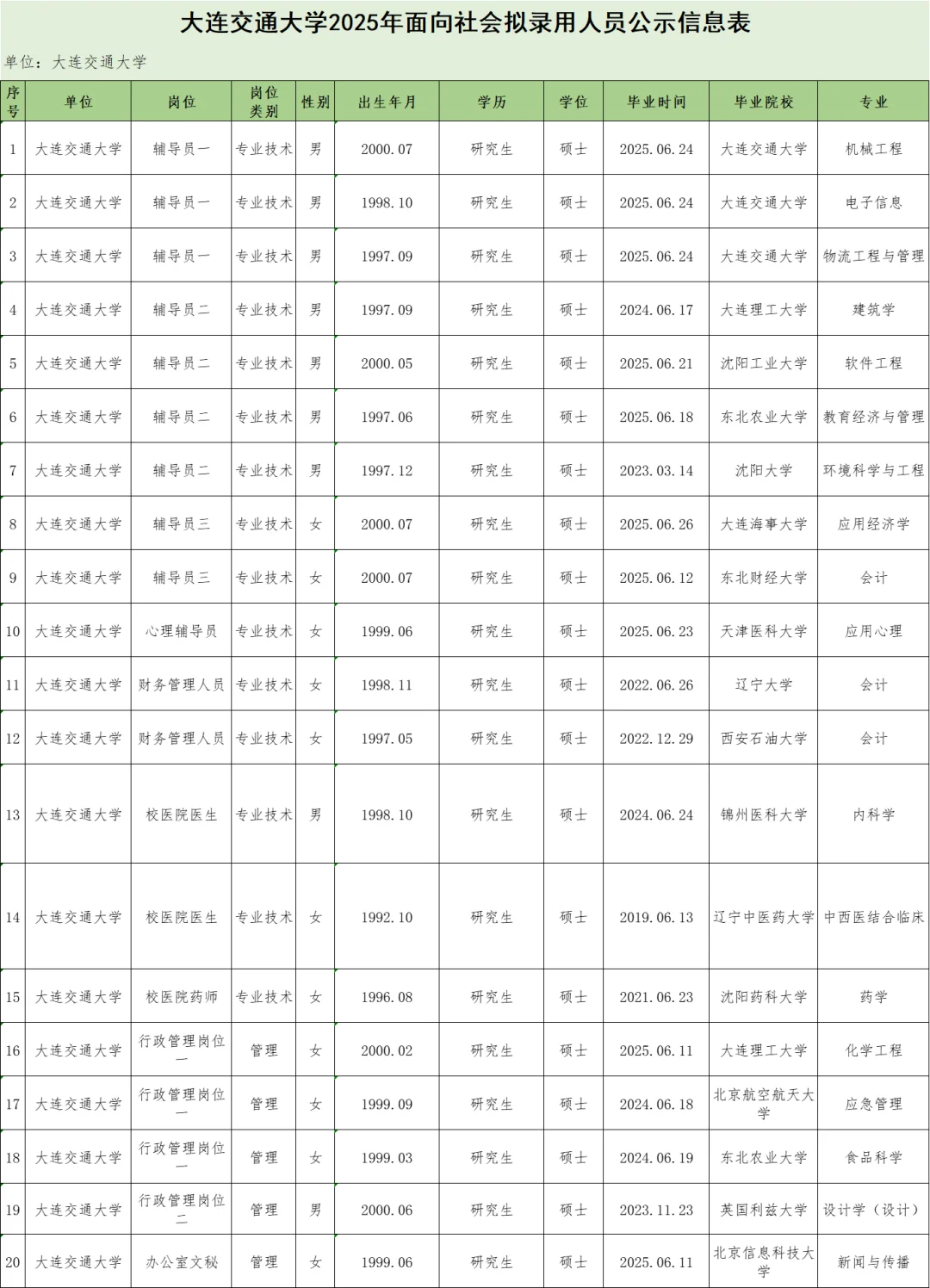 大连交通大学2025年面向社会拟录用人员公示信息表

单位：大连交通大学

| 序号 | 单位 | 岗位 | 岗位类别 | 性别 | 出生年月 | 学历 | 学位 | 毕业时间 | 毕业院校 | 专业 |
|---|---|---|---|---|---|---|---|---|---|---|
| 1 | 大连交通大学 | 辅导员一 | 专业技术 | 男 | 2000.07 | 研究生 | 硕士 | 2025.06.24 | 大连交通大学 | 机械工程 |
| 2 | 大连交通大学 | 辅导员一 | 专业技术 | 男 | 1998.10 | 研究生 | 硕士 | 2025.06.24 | 大连交通大学 | 电子信息 |
| 3 | 大连交通大学 | 辅导员一 | 专业技术 | 男 | 1997.09 | 研究生 | 硕士 | 2025.06.24 | 大连交通大学 | 物流工程与管理 |
| 4 | 大连交通大学 | 辅导员二 | 专业技术 | 男 | 1997.09 | 研究生 | 硕士 | 2024.06.17 | 大连理工大学 | 建筑学 |
| 5 | 大连交通大学 | 辅导员二 | 专业技术 | 男 | 2000.05 | 研究生 | 硕士 | 2025.06.21 | 沈阳工业大学 | 软件工程 |
| 6 | 大连交通大学 | 辅导员二 | 专业技术 | 男 | 1997.06 | 研究生 | 硕士 | 2025.06.18 | 东北农业大学 | 教育经济与管理 |
| 7 | 大连交通大学 | 辅导员二 | 专业技术 | 男 | 1997.12 | 研究生 | 硕士 | 2023.03.14 | 沈阳大学 | 环境科学与工程 |
| 8 | 大连交通大学 | 辅导员三 | 专业技术 | 女 | 2000.07 | 研究生 | 硕士 | 2025.06.26 | 大连海事大学 | 应用经济学 |
| 9 | 大连交通大学 | 辅导员三 | 专业技术 | 女 | 2000.07 | 研究生 | 硕士 | 2025.06.12 | 东北财经大学 | 会计 |
| 10 | 大连交通大学 | 心理辅导员 | 专业技术 | 女 | 1999.06 | 研究生 | 硕士 | 2025.06.23 | 天津医科大学 | 应用心理 |
| 11 | 大连交通大学 | 财务管理人员 | 专业技术 | 女 | 1998.11 | 研究生 | 硕士 | 2022.06.26 | 辽宁大学 | 会计 |
| 12 | 大连交通大学 | 财务管理人员 | 专业技术 | 女 | 1997.05 | 研究生 | 硕士 | 2022.12.29 | 西安石油大学 | 会计 |
| 13 | 大连交通大学 | 校医院医生 | 专业技术 | 男 | 1998.10 | 研究生 | 硕士 | 2024.06.24 | 锦州医科大学 | 内科学 |
| 14 | 大连交通大学 | 校医院医生 | 专业技术 | 女 | 1992.10 | 研究生 | 硕士 | 2019.06.13 | 辽宁中医药大学 | 中西医结合临床 |
| 15 | 大连交通大学 | 校医院药师 | 专业技术 | 女 | 1996.08 | 研究生 | 硕士 | 2021.06.23 | 沈阳药科大学 | 药学 |
| 16 | 大连交通大学 | 行政管理岗位一 | 管理 | 女 | 2000.02 | 研究生 | 硕士 | 2025.06.11 | 大连理工大学 | 化学工程 |
| 17 | 大连交通大学 | 行政管理岗位一 | 管理 | 女 | 1999.09 | 研究生 | 硕士 | 2024.06.18 | 北京航空航天大学 | 应急管理 |
| 18 | 大连交通大学 | 行政管理岗位一 | 管理 | 女 | 1999.03 | 研究生 | 硕士 | 2024.06.19 | 东北农业大学 | 食品科学 |
| 19 | 大连交通大学 | 行政管理岗位二 | 管理 | 男 | 2000.06 | 研究生 | 硕士 | 2023.11.23 | 英国利兹大学 | 设计学（设计） |
| 20 | 大连交通大学 | 办公室文秘 | 管理 | 女 | 1999.06 | 研究生 | 硕士 | 2025.06.11 | 北京信息科技大学 | 新闻与传播 |